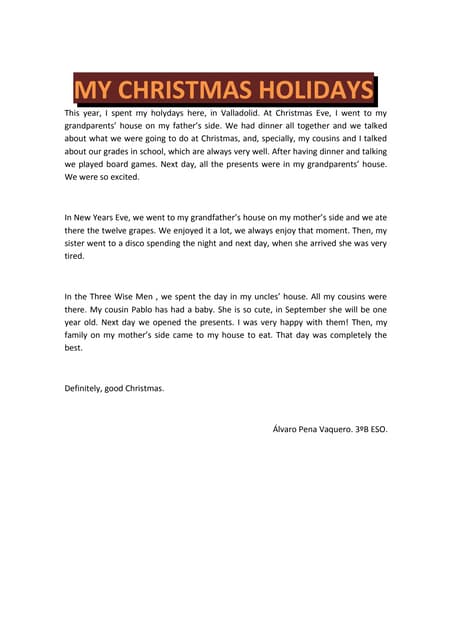 MY CHRISTMAS HOLIDAYS

This year, I spent my holydays here, in Valladolid. At Christmas Eve, I went to my grandparents' house on my father's side. We had dinner all together and we talked about what we were going to do at Christmas, and, specially, my cousins and I talked about our grades in school, which are always very well. After having dinner and talking we played board games. Next day, all the presents were in my grandparents' house. We were so excited.

In New Years Eve, we went to my grandfather's house on my mother's side and we ate there the twelve grapes. We enjoyed it a lot, we always enjoy that moment. Then, my sister went to a disco spending the night and next day, when she arrived she was very tired.

In the Three Wise Men , we spent the day in my uncles' house. All my cousins were there. My cousin Pablo has had a baby. She is so cute, in September she will be one year old. Next day we opened the presents. I was very happy with them! Then, my family on my mother's side came to my house to eat. That day was completely the best.

Definitely, good Christmas.

Álvaro Pena Vaquero. 3ºB ESO.